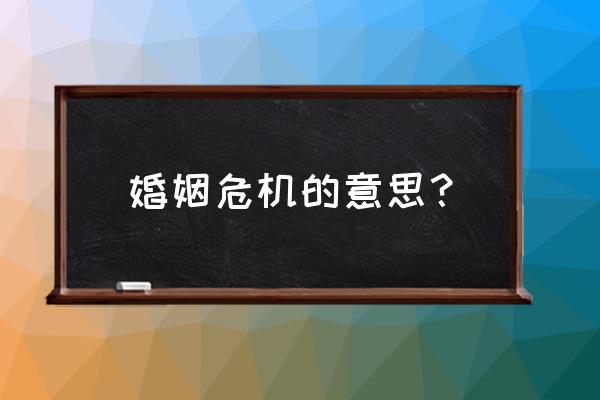 婚姻危机的意思？